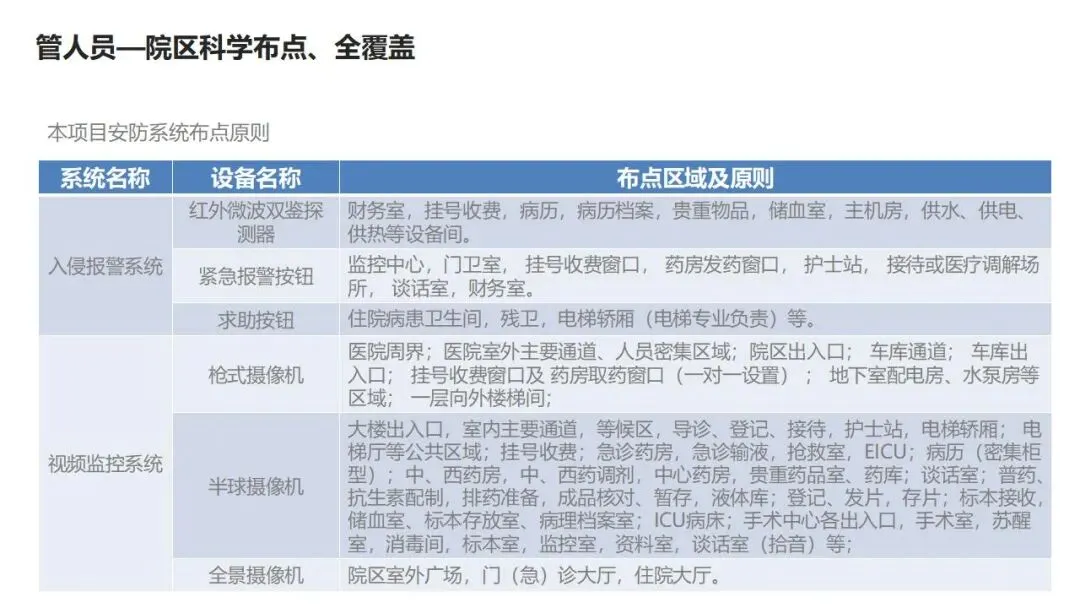 管人员—院区科学布点、全覆盖

本项目安防系统布点原则

| 系统名称 | 设备名称 | 布点区域及原则 |
|---|---|---|
| 入侵报警系统 | 红外微波双鉴探测器 | 财务室，挂号收费，病历，病历档案，贵重物品，储血室，主机房，供水、供电、供热等设备间。 |
|  | 紧急报警按钮 | 监控中心，门卫室，挂号收费窗口，药房发药窗口，护士站，接待或医疗调解场所，谈话室，财务室。 |
|  | 求助按钮 | 住院病患卫生间，残卫，电梯轿厢（电梯专业负责）等。 |
| 视频监控系统 | 枪式摄像机 | 医院周界；医院室外主要通道、人员密集区域；院区出入口；车库通道；车库出入口；挂号收费窗口及药房取药窗口（一对一设置）；地下室配电房、水泵房等区域；一层向外楼梯间； |
|  | 半球摄像机 | 大楼出入口，室内主要通道，等候区，导诊、登记、接待，护士站，电梯轿厢；电梯厅等公共区域；挂号收费；急诊药房，急诊输液，抢救室，EICU；病历（密集柜型）；中、西药房，中、西药调剂，中心药房，贵重药品室、药库；谈话室；普药、抗生素配制，排药准备，成品核对、暂存，液体库；登记、发片，存片；标本接收，储血室、标本存放室、病理档案室；ICU病床；手术中心各出入口，手术室，苏醒室，消毒间，标本室，监控室，资料室，谈话室（拾音）等； |
|  | 全景摄像机 | 院区室外广场，门（急）诊大厅，住院大厅。 |